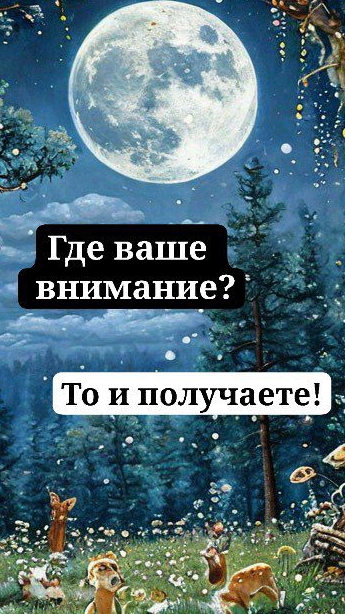 Где ваше внимание?

То и получаете!